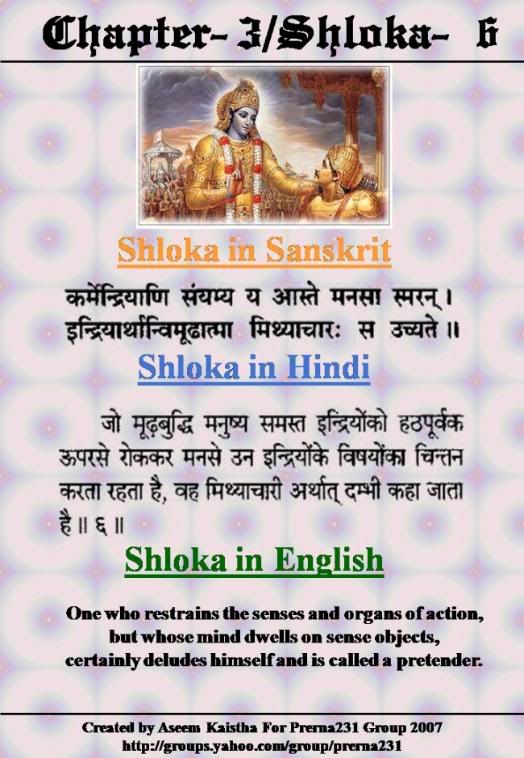 Chapter- 3/Shloka- 6

Shloka in Sanskrit

कर्मेन्द्रियाणि संयम्य य आस्ते मनसा स्मरन्।
इन्द्रियार्थान्विमूढात्मा मिथ्याचारः स उच्यते॥

Shloka in Hindi

जो मूढ़बुद्धि मनुष्य समस्त इन्द्रियोंको हठपूर्वक ऊपरसे रोककर मनसे उन इन्द्रियोंके विषयोंका चिन्तन करता रहता है, वह मिथ्याचारी अर्थात् दम्भी कहा जाता है॥ ६॥

Shloka in English

One who restrains the senses and organs of action,
but whose mind dwells on sense objects,
certainly deludes himself and is called a pretender.

Created by Aseem Kaistha For Prerna231 Group 2007
http://groups.yahoo.com/group/prerna231